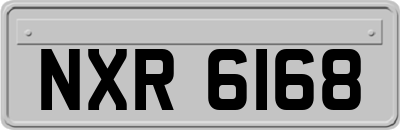 NXR 6168